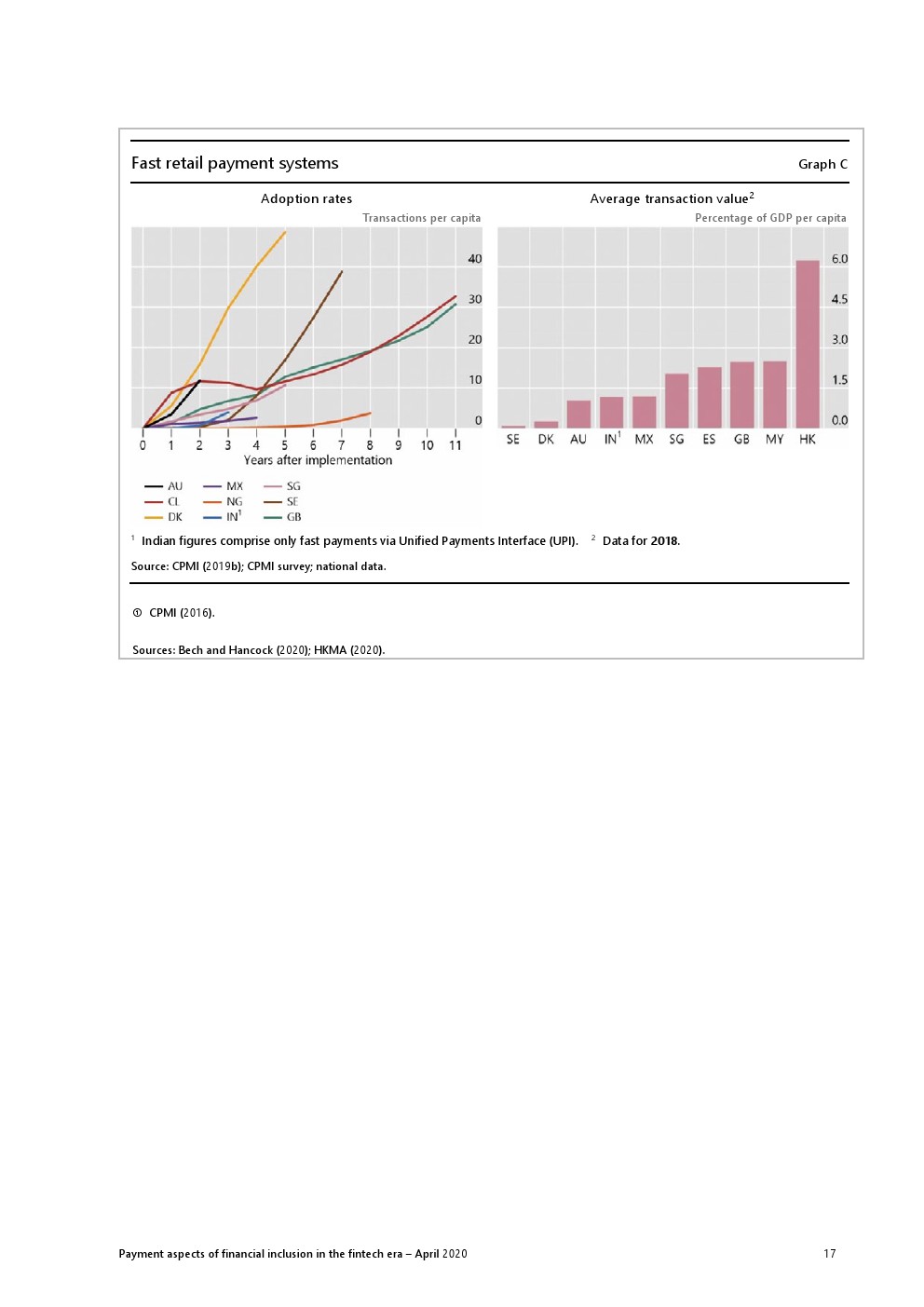 Fast retail payment systems

Graph C

Adoption rates

Transactions per capita

40
30
20
10
0

0 1 2 3 4 5 6 7 8 9 10 11
Years after implementation

AU
CL
DK
MX
NG
IN$^1$
SG
SE
GB

Average transaction value$^2$

Percentage of GDP per capita

6.0
4.5
3.0
1.5
0.0

SE DK AU IN$^1$ MX SG ES GB MY HK

$^1$ Indian figures comprise only fast payments via Unified Payments Interface (UPI). $^2$ Data for 2018.

Source: CPMI (2019b); CPMI survey; national data.

① CPMI (2016).

Sources: Bech and Hancock (2020); HKMA (2020).

Payment aspects of financial inclusion in the fintech era – April 2020

17